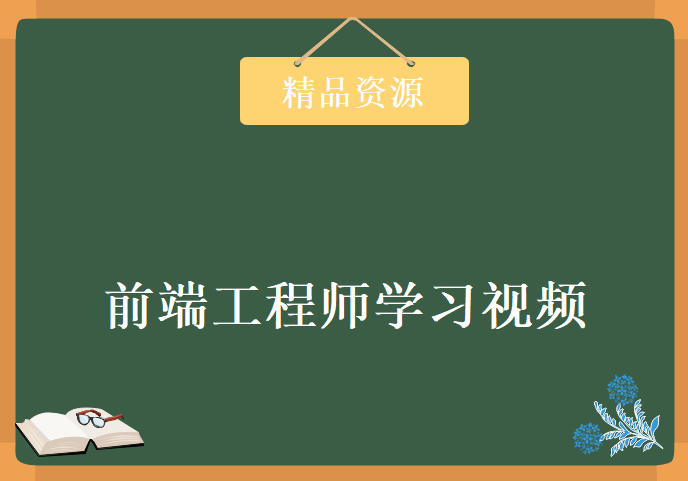 精品资源

前端工程师学习视频